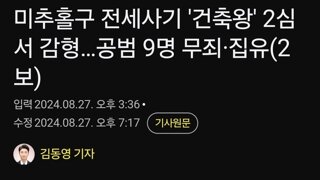 미추홀구 전세사기 '건축왕' 2심서 감형...공범 9명 무죄·집유(2보)

입력 2024.08.27. 오후 3:36 •
수정 2024.08.27. 오후 7:17 기사원문

김동영 기자